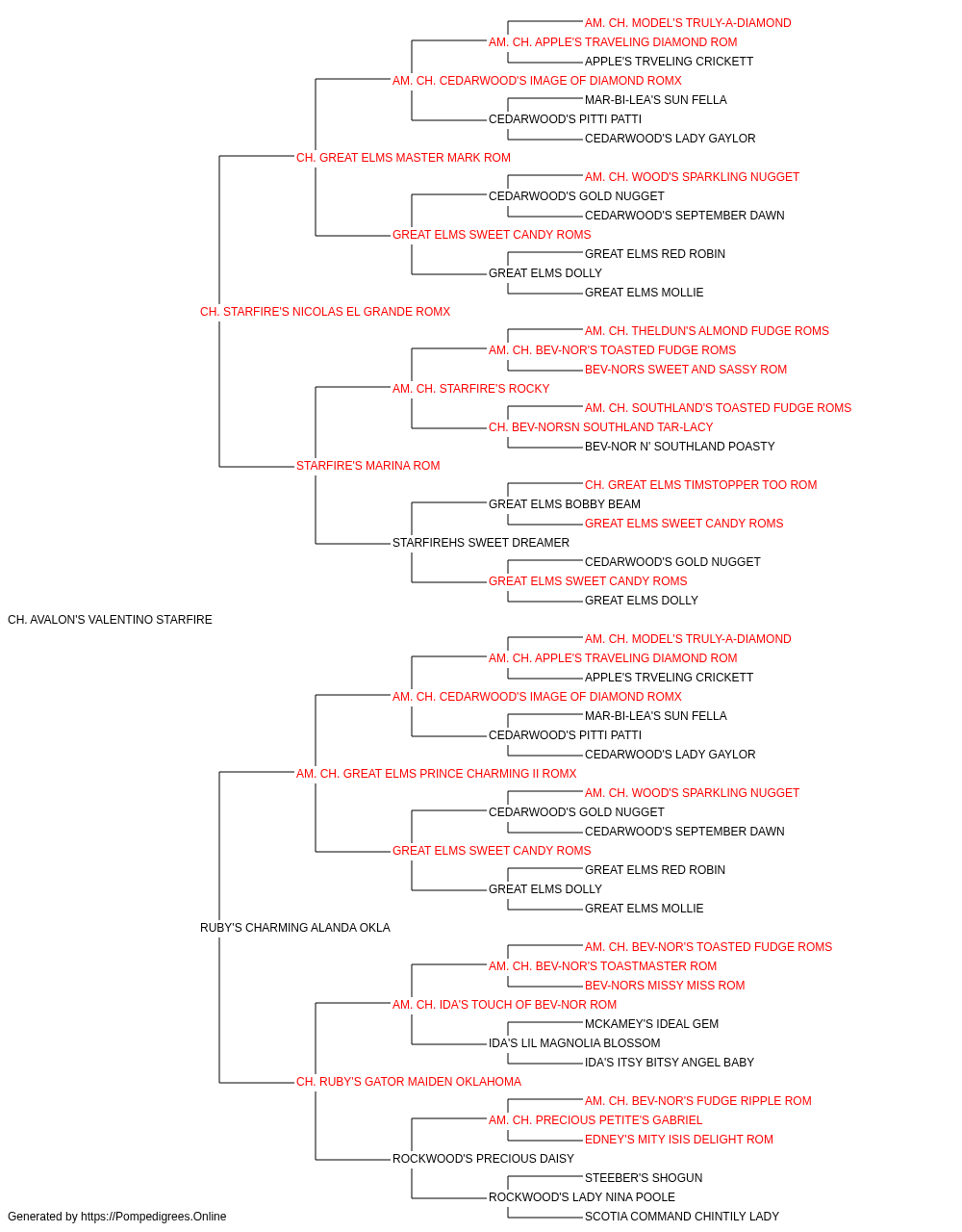 AM. CH. MODEL'S TRULY-A-DIAMOND
AM. CH. APPLE'S TRAVELING DIAMOND ROM
APPLE'S TRVELING CRICKETT
AM. CH. CEDARWOOD'S IMAGE OF DIAMOND ROMX
MAR-BI-LEA'S SUN FELLA
CEDARWOOD'S PITTI PATTI
CEDARWOOD'S LADY GAYLOR
CH. GREAT ELMS MASTER MARK ROM
AM. CH. WOOD'S SPARKLING NUGGET
CEDARWOOD'S GOLD NUGGET
CEDARWOOD'S SEPTEMBER DAWN
GREAT ELMS SWEET CANDY ROMS
GREAT ELMS RED ROBIN
GREAT ELMS DOLLY
GREAT ELMS MOLLIE
CH. STARFIRE'S NICOLAS EL GRANDE ROMX
AM. CH. THELDUN'S ALMOND FUDGE ROMS
AM. CH. BEV-NOR'S TOASTED FUDGE ROMS
BEV-NORS SWEET AND SASSY ROM
AM. CH. STARFIRE'S ROCKY
AM. CH. SOUTHLAND'S TOASTED FUDGE ROMS
CH. BEV-NORSN SOUTHLAND TAR-LACY
BEV-NOR N' SOUTHLAND POASTY
STARFIRE'S MARINA ROM
CH. GREAT ELMS TIMSTOPPER TOO ROM
GREAT ELMS BOBBY BEAM
GREAT ELMS SWEET CANDY ROMS
STARFIREHS SWEET DREAMER
CEDARWOOD'S GOLD NUGGET
GREAT ELMS SWEET CANDY ROMS
GREAT ELMS DOLLY
CH. AVALON'S VALENTINO STARFIRE
AM. CH. MODEL'S TRULY-A-DIAMOND
AM. CH. APPLE'S TRAVELING DIAMOND ROM
APPLE'S TRVELING CRICKETT
AM. CH. CEDARWOOD'S IMAGE OF DIAMOND ROMX
MAR-BI-LEA'S SUN FELLA
CEDARWOOD'S PITTI PATTI
CEDARWOOD'S LADY GAYLOR
AM. CH. GREAT ELMS PRINCE CHARMING II ROMX
AM. CH. WOOD'S SPARKLING NUGGET
CEDARWOOD'S GOLD NUGGET
CEDARWOOD'S SEPTEMBER DAWN
GREAT ELMS SWEET CANDY ROMS
GREAT ELMS RED ROBIN
GREAT ELMS DOLLY
GREAT ELMS MOLLIE
RUBY'S CHARMING ALANDA OKLA
AM. CH. BEV-NOR'S TOASTED FUDGE ROMS
AM. CH. BEV-NOR'S TOASTMASTER ROM
BEV-NORS MISSY MISS ROM
AM. CH. IDA'S TOUCH OF BEV-NOR ROM
MCKAMEY'S IDEAL GEM
IDA'S LIL MAGNOLIA BLOSSOM
IDA'S ITSY BITSY ANGEL BABY
CH. RUBY'S GATOR MAIDEN OKLAHOMA
AM. CH. BEV-NOR'S FUDGE RIPPLE ROM
AM. CH. PRECIOUS PETITE'S GABRIEL
EDNEY'S MITY ISIS DELIGHT ROM
ROCKWOOD'S PRECIOUS DAISY
STEEBER'S SHOGUN
ROCKWOOD'S LADY NINA POOLE
SCOTIA COMMAND CHINTILY LADY
Generated by https://Pompedigrees.Online